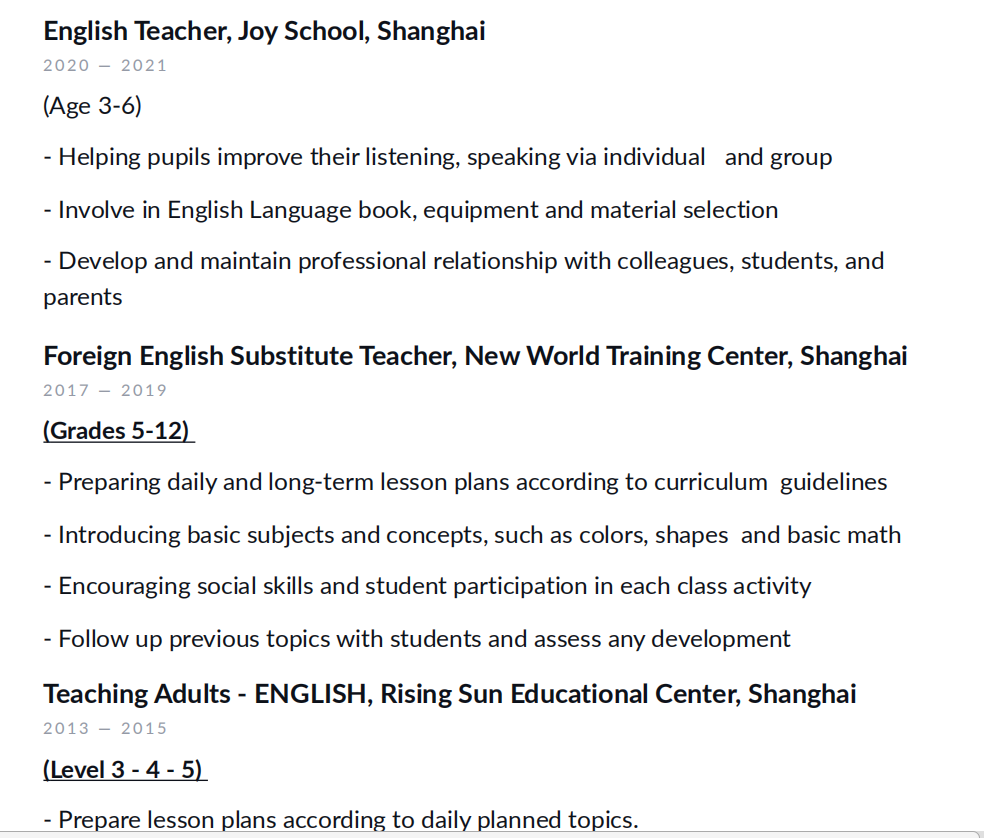 English Teacher, Joy School, Shanghai
2020 — 2021

(Age 3-6)

- Helping pupils improve their listening, speaking via individual and group

- Involve in English Language book, equipment and material selection

- Develop and maintain professional relationship with colleagues, students, and parents

Foreign English Substitute Teacher, New World Training Center, Shanghai
2017 — 2019

(Grades 5-12)

- Preparing daily and long-term lesson plans according to curriculum guidelines

- Introducing basic subjects and concepts, such as colors, shapes and basic math

- Encouraging social skills and student participation in each class activity

- Follow up previous topics with students and assess any development

Teaching Adults - ENGLISH, Rising Sun Educational Center, Shanghai
2013 — 2015

(Level 3 - 4 - 5)

- Prepare lesson plans according to daily planned topics.